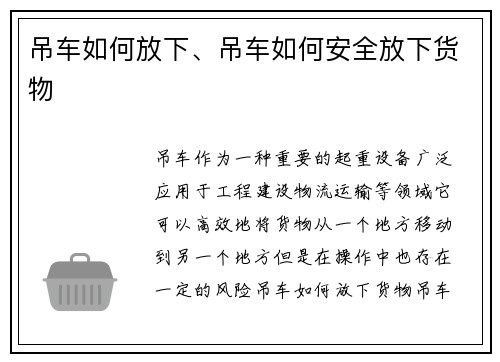 吊车如何放下、吊车如何安全放下货物

吊车作为一种重要的起重设备广泛应用于工程建设物流运输等领域它可以高效地将货物从一个地方移动到另一个地方但是在操作中也存在一定的风险吊车如何放下货物吊车